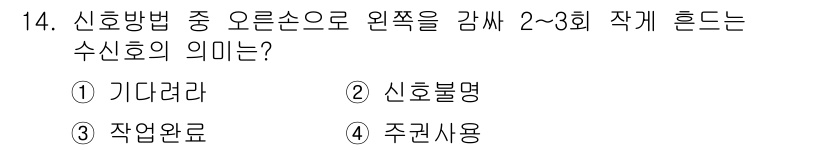 14. 신호방법 중 오른손으로 왼쪽을 감싸 2~3회 작게 흔드는 수신호의 의미는?

① 기다려라 ② 신호불명

③ 작업완료 ④ 주권사용